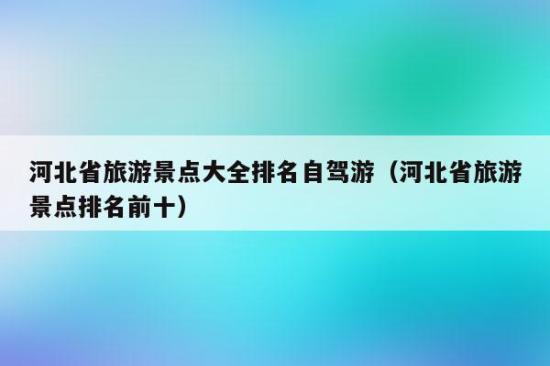 河北省旅游景点大全排名自驾游（河北省旅游景点排名前十）